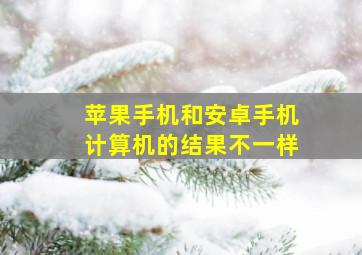 苹果手机和安卓手机
计算机的结果不一样